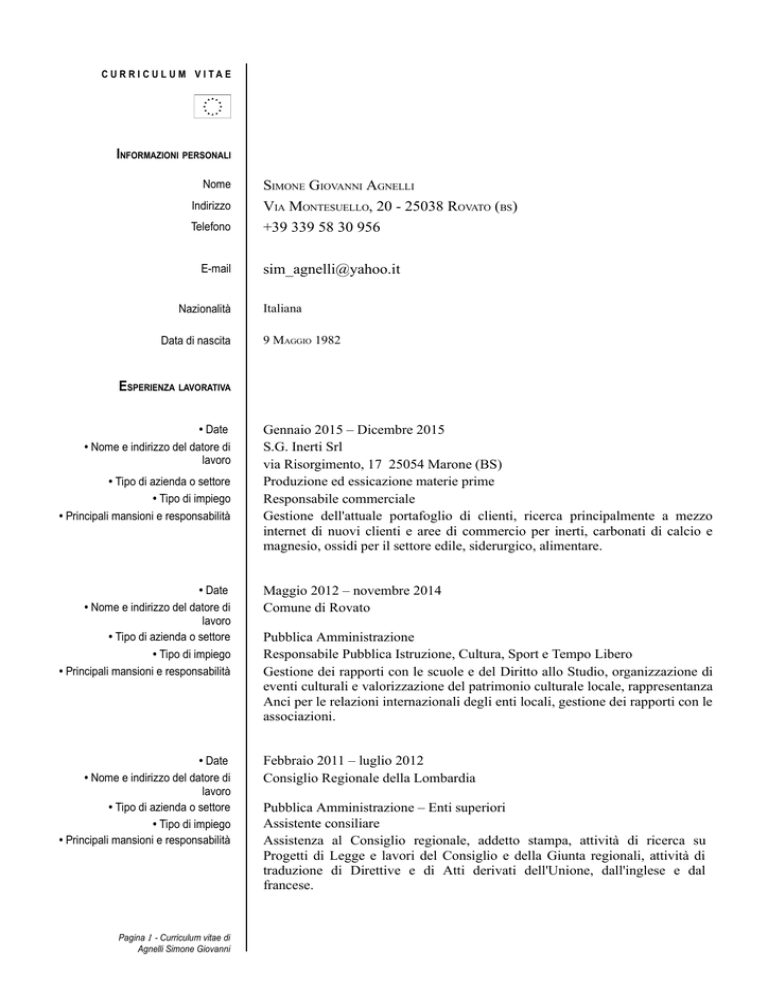 CURRICULUM VITAE

INFORMAZIONI PERSONALI

Nome SIMONE GIOVANNI AGNELLI
Indirizzo VIA MONTESUELLO, 20 - 25038 ROVATO (BS)
Telefono +39 339 58 30 956

E-mail sim_agnelli@yahoo.it

Nazionalità Italiana

Data di nascita 9 MAGGIO 1982

ESPERIENZA LAVORATIVA

• Date Gennaio 2015 – Dicembre 2015
• Nome e indirizzo del datore di lavoro S.G. Inerti Srl
via Risorgimento, 17 25054 Marone (BS)
• Tipo di azienda o settore Produzione ed essicazione materie prime
• Tipo di impiego Responsabile commerciale
• Principali mansioni e responsabilità Gestione dell'attuale portafoglio di clienti, ricerca principalmente a mezzo internet di nuovi clienti e aree di commercio per inerti, carbonati di calcio e magnesio, ossidi per il settore edile, siderurgico, alimentare.

• Date Maggio 2012 – novembre 2014
• Nome e indirizzo del datore di lavoro Comune di Rovato
• Tipo di azienda o settore Pubblica Amministrazione
• Tipo di impiego Responsabile Pubblica Istruzione, Cultura, Sport e Tempo Libero
• Principali mansioni e responsabilità Gestione dei rapporti con le scuole e del Diritto allo Studio, organizzazione di eventi culturali e valorizzazione del patrimonio culturale locale, rappresentanza Anci per le relazioni internazionali degli enti locali, gestione dei rapporti con le associazioni.

• Date Febbraio 2011 – luglio 2012
• Nome e indirizzo del datore di lavoro Consiglio Regionale della Lombardia
• Tipo di azienda o settore Pubblica Amministrazione – Enti superiori
• Tipo di impiego Assistente consiliare
• Principali mansioni e responsabilità Assistenza al Consiglio regionale, addetto stampa, attività di ricerca su Progetti di Legge e lavori del Consiglio e della Giunta regionali, attività di traduzione di Direttive e di Atti derivati dell'Unione, dall'inglese e dal francese.

Pagina 1 - Curriculum vitae di Agnelli Simone Giovanni